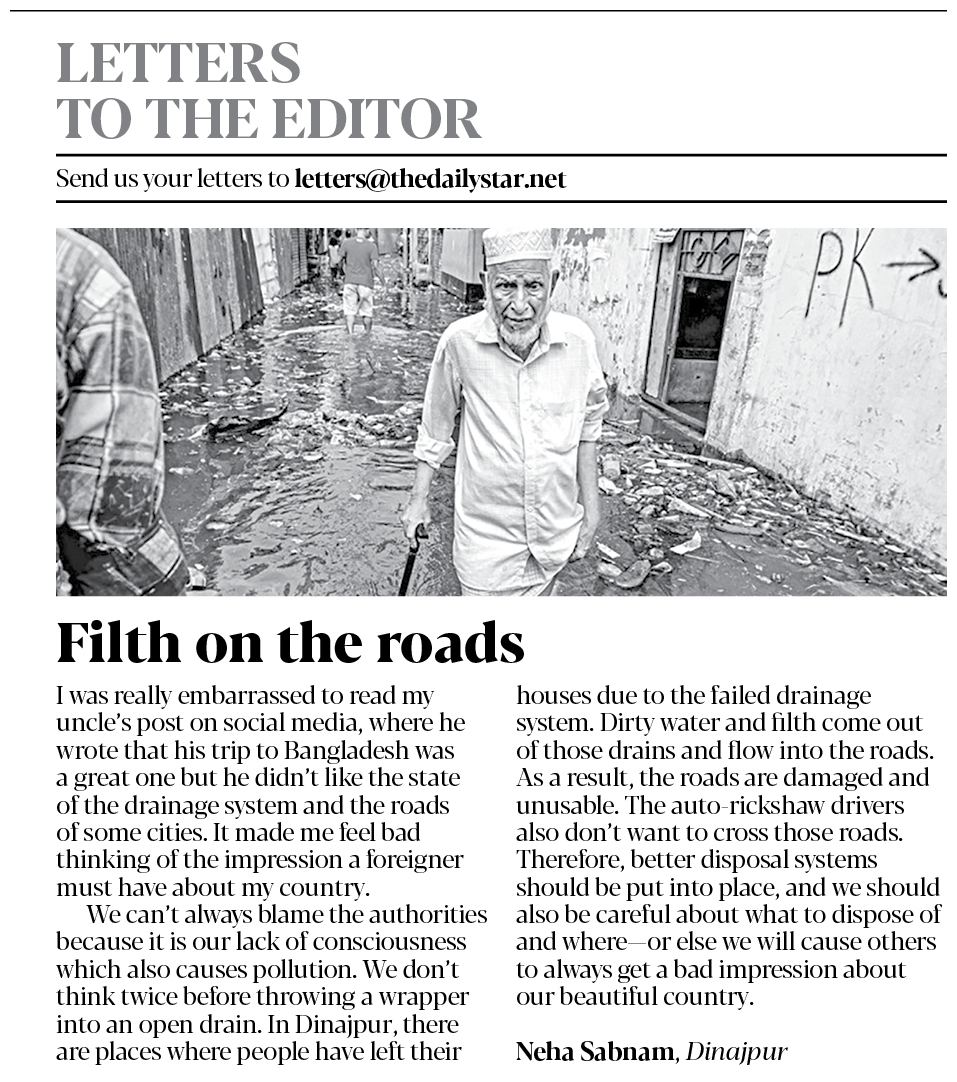 LETTERS TO THE EDITOR

Send us your letters to letters@thedailystar.net

PK →

Filth on the roads

I was really embarrassed to read my uncle's post on social media, where he wrote that his trip to Bangladesh was a great one but he didn't like the state of the drainage system and the roads of some cities. It made me feel bad thinking of the impression a foreigner must have about my country.

We can't always blame the authorities because it is our lack of consciousness which also causes pollution. We don't think twice before throwing a wrapper into an open drain. In Dinajpur, there are places where people have left their houses due to the failed drainage system. Dirty water and filth come out of those drains and flow into the roads. As a result, the roads are damaged and unusable. The auto-rickshaw drivers also don't want to cross those roads. Therefore, better disposal systems should be put into place, and we should also be careful about what to dispose of and where—or else we will cause others to always get a bad impression about our beautiful country.

Neha Sabnam, Dinajpur